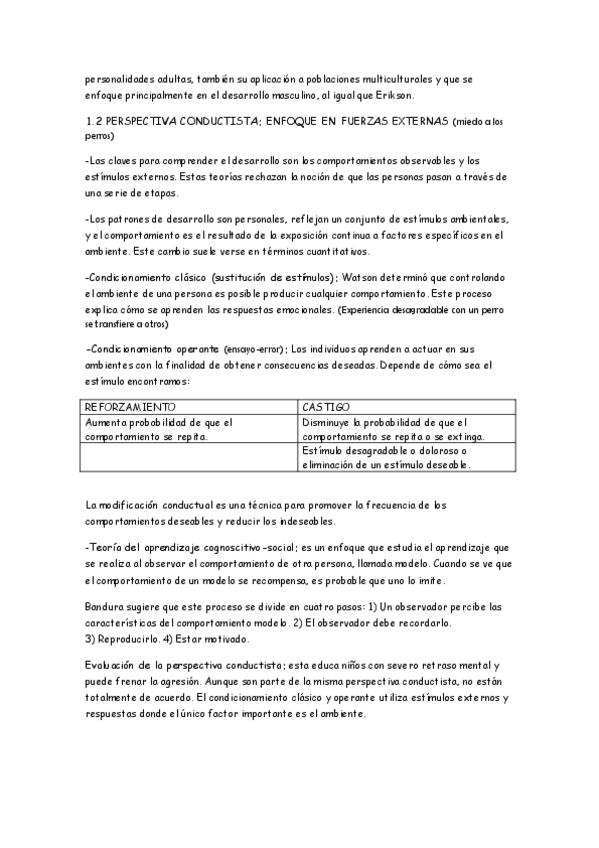 personalidades adultas, también su aplicación a poblaciones multiculturales y que se enfoque principalmente en el desarrollo masculino, al igual que Erikson.

1.2 PERSPECTIVA CONDUCTISTA; ENFOQUE EN FUERZAS EXTERNAS (miedo a los perros)

-Las claves para comprender el desarrollo son los comportamientos observables y los estímulos externos. Estas teorías rechazan la noción de que las personas pasan a través de una serie de etapas.

-Los patrones de desarrollo son personales, reflejan un conjunto de estímulos ambientales, y el comportamiento es el resultado de la exposición continua a factores específicos en el ambiente. Este cambio suele verse en términos cuantitativos.

-Condicionamiento clásico (sustitución de estímulos); Watson determinó que controlando el ambiente de una persona es posible producir cualquier comportamiento. Este proceso explica cómo se aprenden las respuestas emocionales. (Experiencia desagradable con un perro se transfiere a otros)

-Condicionamiento operante (ensayo-error); Los individuos aprenden a actuar en sus ambientes con la finalidad de obtener consecuencias deseadas. Depende de cómo sea el estímulo encontramos:

| REFORZAMIENTO | CASTIGO |
|---|---|
| Aumenta probabilidad de que el comportamiento se repita. | Disminuye la probabilidad de que el comportamiento se repita o se extinga. |
| | Estímulo desagradable o doloroso o eliminación de un estímulo deseable. |

La modificación conductual es una técnica para promover la frecuencia de los comportamientos deseables y reducir los indeseables.

-Teoría del aprendizaje cognoscitivo-social; es un enfoque que estudia el aprendizaje que se realiza al observar el comportamiento de otra persona, llamada modelo. Cuando se ve que el comportamiento de un modelo se recompensa, es probable que uno lo imite.

Bandura sugiere que este proceso se divide en cuatro pasos: 1) Un observador percibe las características del comportamiento modelo. 2) El observador debe recordarlo. 3) Reproducirlo. 4) Estar motivado.

Evaluación de la perspectiva conductista; esta educa niños con severo retraso mental y puede frenar la agresión. Aunque son parte de la misma perspectiva conductista, no están totalmente de acuerdo. El condicionamiento clásico y operante utiliza estímulos externos y respuestas donde el único factor importante es el ambiente.